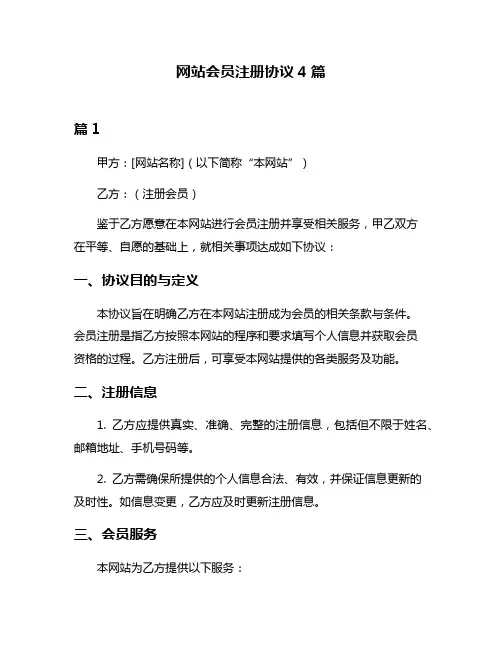 网站会员注册协议 4 篇

篇 1

甲方：[网站名称]（以下简称“本网站”）

乙方：（注册会员）

鉴于乙方愿意在本网站进行会员注册并享受相关服务，甲乙双方在平等、自愿的基础上，就相关事项达成如下协议：

一、协议目的与定义

本协议旨在明确乙方在本网站注册成为会员的相关条款与条件。会员注册是指乙方按照本网站的程序和要求填写个人信息并获取会员资格的过程。乙方注册后，可享受本网站提供的各类服务及功能。

二、注册信息

1. 乙方应提供真实、准确、完整的注册信息，包括但不限于姓名、邮箱地址、手机号码等。

2. 乙方需确保所提供的个人信息合法、有效，并保证信息更新的及时性。如信息变更，乙方应及时更新注册信息。

三、会员服务

本网站为乙方提供以下服务：